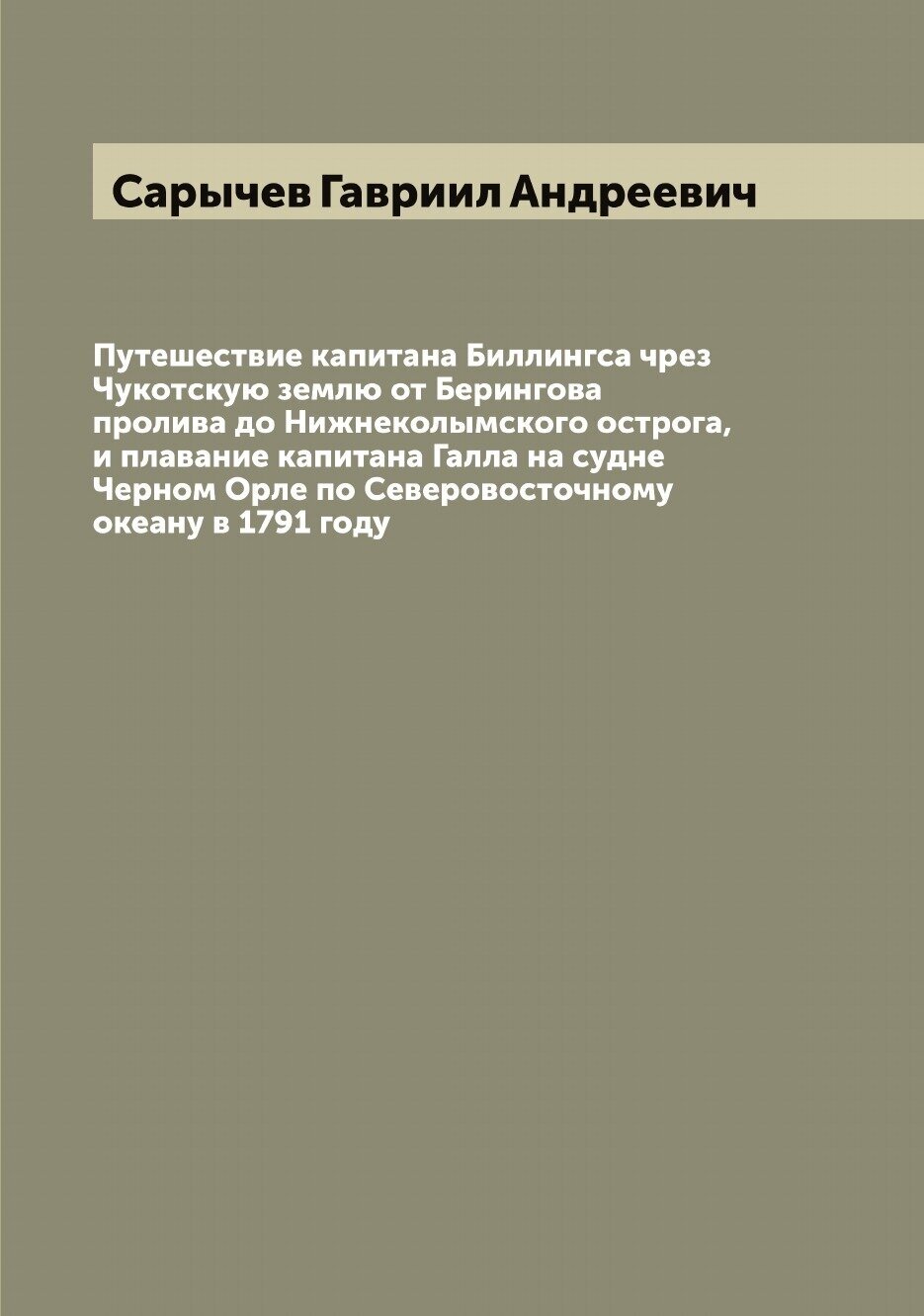 Сарычев Гавриил Андреевич

Путешествие капитана Биллингса чрез Чукотскую землю от Берингова пролива до Нижнеколымского острога, и плавание капитана Галла на судне Черном Орле по Северовосточному океану в 1791 году